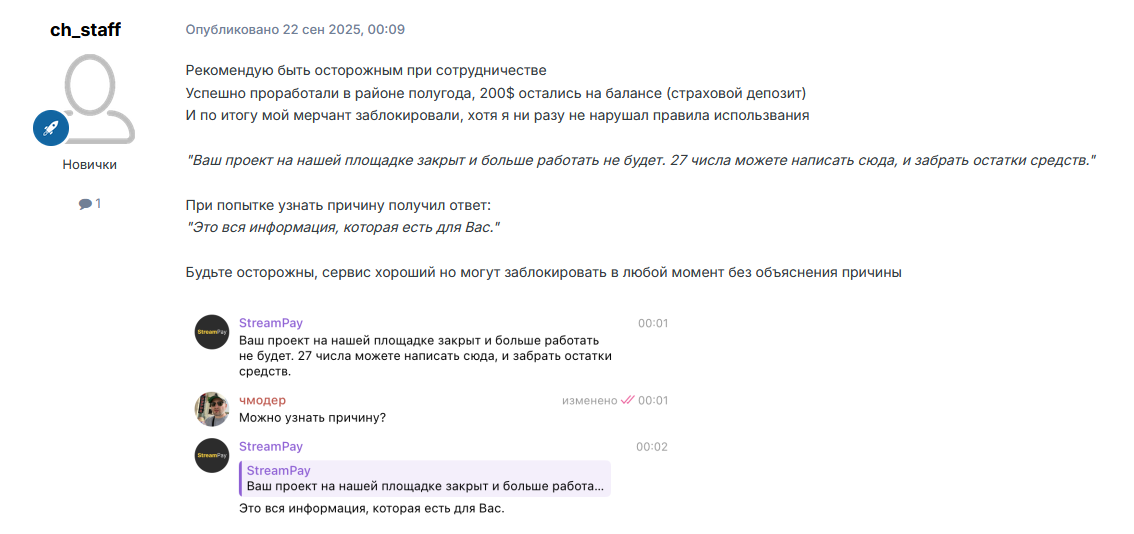 ch_staff

Новички

1

Опубликовано 22 сен 2025, 00:09

Рекомендую быть осторожным при сотрудничестве
Успешно проработали в районе полугода, 200$ остались на балансе (страховой депозит)
И по итогу мой мерчант заблокировали, хотя я ни разу не нарушал правила использования

"Ваш проект на нашей площадке закрыт и больше работать не будет. 27 числа можете написать сюда, и забрать остатки средств."

При попытке узнать причину получил ответ:
"Это вся информация, которая есть для Вас."

Будьте осторожны, сервис хороший но могут заблокировать в любой момент без объяснения причины

StreamPay
StreamPay 00:01
Ваш проект на нашей площадке закрыт и больше работать не будет. 27 числа можете написать сюда, и забрать остатки средств.

чмодер изменено 00:01
Можно узнать причину?

StreamPay
StreamPay 00:02
StreamPay
Ваш проект на нашей площадке закрыт и больше работа...
Это вся информация, которая есть для Вас.